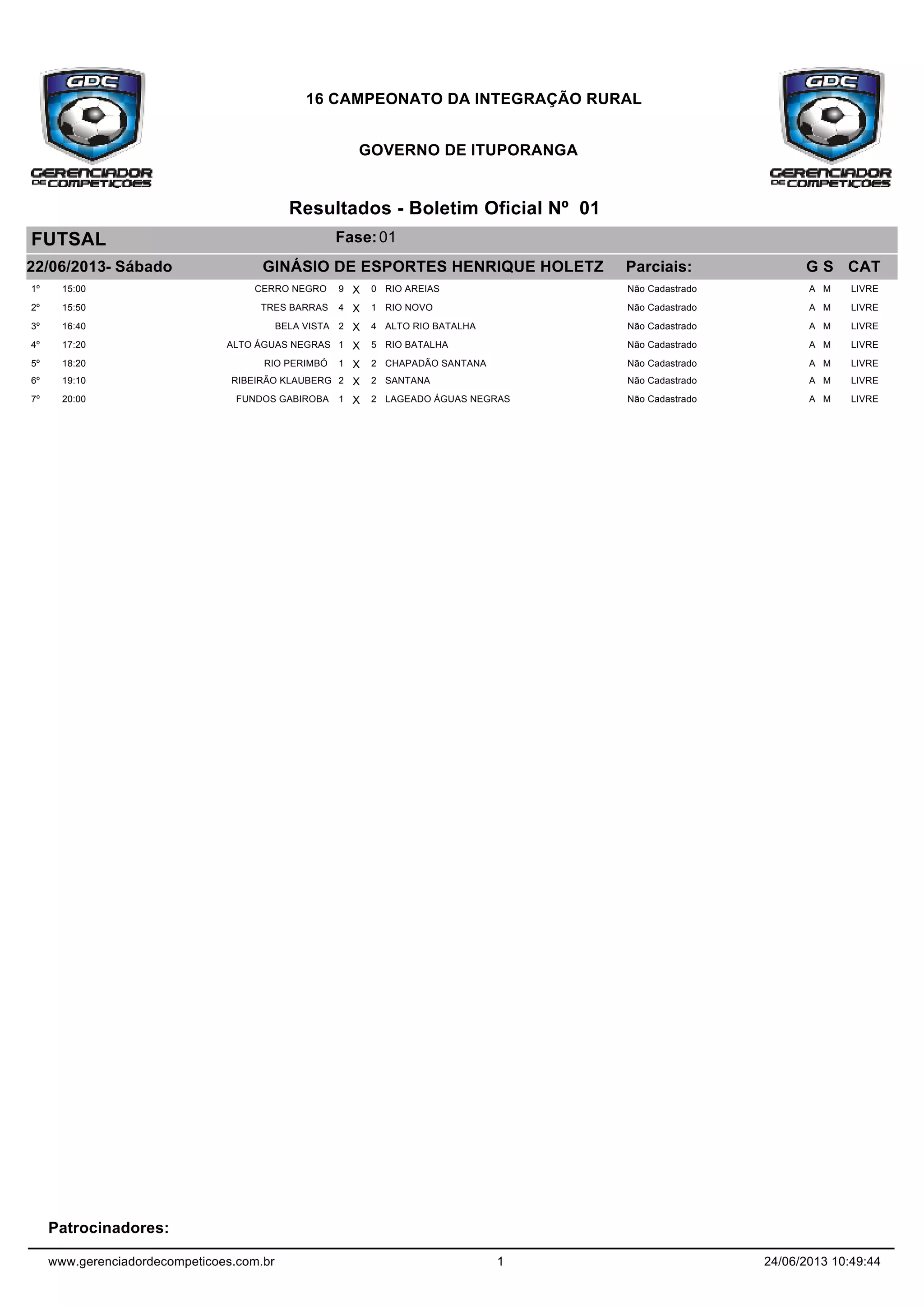 GDC
GERENCIADOR DE COMPETIÇÕES

16 CAMPEONATO DA INTEGRAÇÃO RURAL

GOVERNO DE ITUPORANGA

GDC
GERENCIADOR DE COMPETIÇÕES

Resultados - Boletim Oficial Nº 01

FUTSAL Fase: 01

| 22/06/2013- Sábado | | GINÁSIO DE ESPORTES HENRIQUE HOLETZ | | | | | Parciais: | G | S | CAT |
|---|---|---|---|---|---|---|---|---|---|---|
| 1º | 15:00 | CERRO NEGRO | 9 | X | 0 | RIO AREIAS | Não Cadastrado | A | M | LIVRE |
| 2º | 15:50 | TRES BARRAS | 4 | X | 1 | RIO NOVO | Não Cadastrado | A | M | LIVRE |
| 3º | 16:40 | BELA VISTA | 2 | X | 4 | ALTO RIO BATALHA | Não Cadastrado | A | M | LIVRE |
| 4º | 17:20 | ALTO ÁGUAS NEGRAS | 1 | X | 5 | RIO BATALHA | Não Cadastrado | A | M | LIVRE |
| 5º | 18:20 | RIO PERIMBÓ | 1 | X | 2 | CHAPADÃO SANTANA | Não Cadastrado | A | M | LIVRE |
| 6º | 19:10 | RIBEIRÃO KLAUBERG | 2 | X | 2 | SANTANA | Não Cadastrado | A | M | LIVRE |
| 7º | 20:00 | FUNDOS GABIROBA | 1 | X | 2 | LAGEADO ÁGUAS NEGRAS | Não Cadastrado | A | M | LIVRE |

Patrocinadores:

www.gerenciadordecompeticoes.com.br 1 24/06/2013 10:49:44